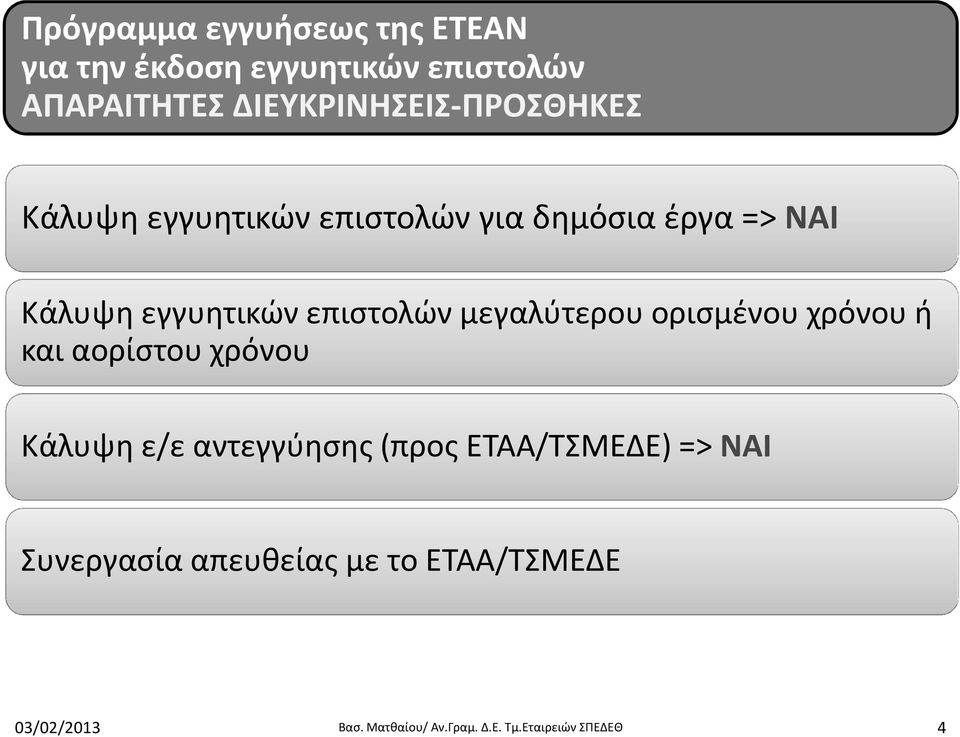 Πρόγραμμα εγγυήσεως της ΕΤΕΑΝ
για την έκδοση εγγυητικών επιστολών
ΑΠΑΡΑΙΤΗΤΕΣ ΔΙΕΥΚΡΙΝΗΣΕΙΣ-ΠΡΟΣΘΗΚΕΣ

Κάλυψη εγγυητικών επιστολών για δημόσια έργα => ΝΑΙ

Κάλυψη εγγυητικών επιστολών μεγαλύτερου ορισμένου χρόνου ή και αορίστου χρόνου

Κάλυψη ε/ε αντεγγύησης (προς ΕΤΑΑ/ΤΣΜΕΔΕ) => ΝΑΙ

Συνεργασία απευθείας με το ΕΤΑΑ/ΤΣΜΕΔΕ

03/02/2013

Βασ. Ματθαίου/ Αν.Γραμ. Δ.Ε. Τμ.Εταιρειών ΣΠΕΔΕΘ

4